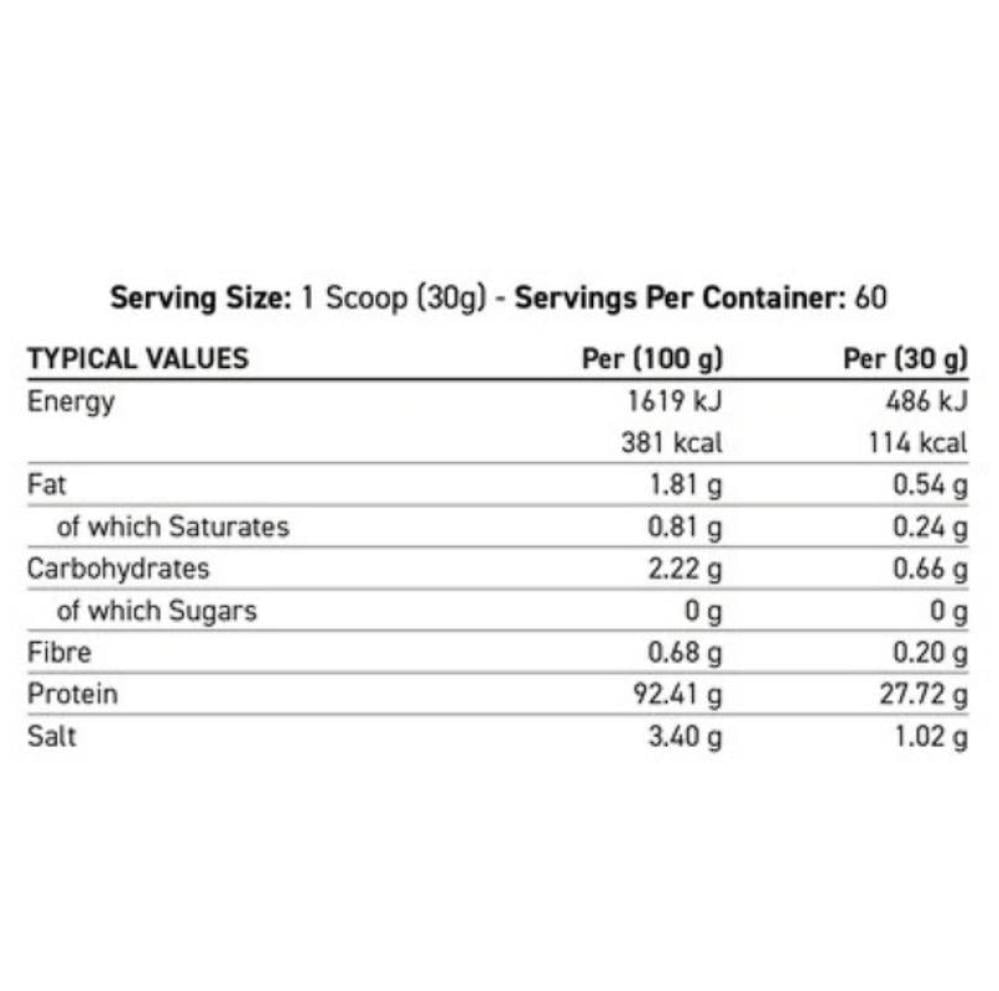 Serving Size: 1 Scoop (30g) - Servings Per Container: 60

| TYPICAL VALUES | Per (100 g) | Per (30 g) |
|---|---|---|
| Energy | 1619 kJ | 486 kJ |
| | 381 kcal | 114 kcal |
| Fat | 1.81 g | 0.54 g |
| of which Saturates | 0.81 g | 0.24 g |
| Carbohydrates | 2.22 g | 0.66 g |
| of which Sugars | 0 g | 0 g |
| Fibre | 0.68 g | 0.20 g |
| Protein | 92.41 g | 27.72 g |
| Salt | 3.40 g | 1.02 g |